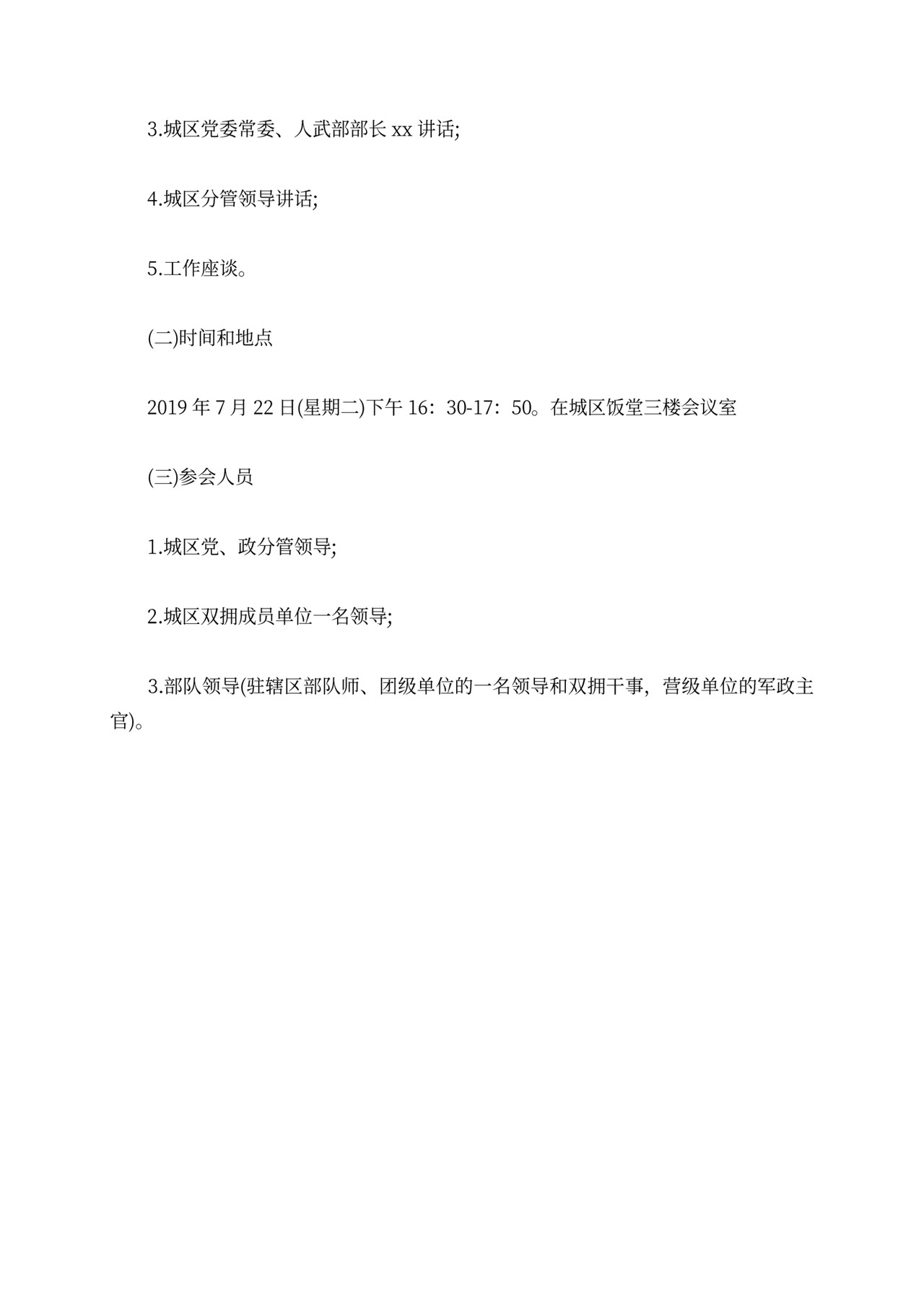 3.城区党委常委、人武部部长 xx 讲话;

4.城区分管领导讲话;

5.工作座谈。

(二)时间和地点

2019 年 7 月 22 日(星期二)下午 16：30-17：50。在城区饭堂三楼会议室

(三)参会人员

1.城区党、政分管领导;

2.城区双拥成员单位一名领导;

3.部队领导(驻辖区部队师、团级单位的一名领导和双拥干事，营级单位的军政主官)。